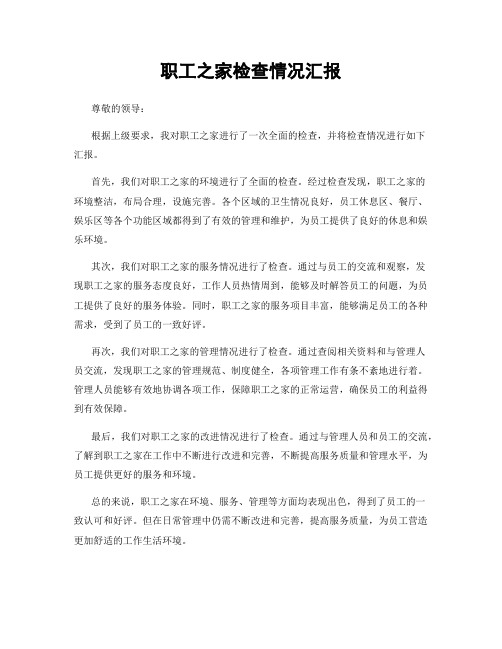 职工之家检查情况汇报

尊敬的领导：

根据上级要求，我对职工之家进行了一次全面的检查，并将检查情况进行如下汇报。

首先，我们对职工之家的环境进行了全面的检查。经过检查发现，职工之家的环境整洁，布局合理，设施完善。各个区域的卫生情况良好，员工休息区、餐厅、娱乐区等各个功能区域都得到了有效的管理和维护，为员工提供了良好的休息和娱乐环境。

其次，我们对职工之家的服务情况进行了检查。通过与员工的交流和观察，发现职工之家的服务态度良好，工作人员热情周到，能够及时解答员工的问题，为员工提供了良好的服务体验。同时，职工之家的服务项目丰富，能够满足员工的各种需求，受到了员工的一致好评。

再次，我们对职工之家的管理情况进行了检查。通过查阅相关资料和与管理人员交流，发现职工之家的管理规范、制度健全，各项管理工作有条不紊地进行着。管理人员能够有效地协调各项工作，保障职工之家的正常运营，确保员工的利益得到有效保障。

最后，我们对职工之家的改进情况进行了检查。通过与管理人员和员工的交流，了解到职工之家在工作中不断进行改进和完善，不断提高服务质量和管理水平，为员工提供更好的服务和环境。

总的来说，职工之家在环境、服务、管理等方面均表现出色，得到了员工的一致认可和好评。但在日常管理中仍需不断改进和完善，提高服务质量，为员工营造更加舒适的工作生活环境。